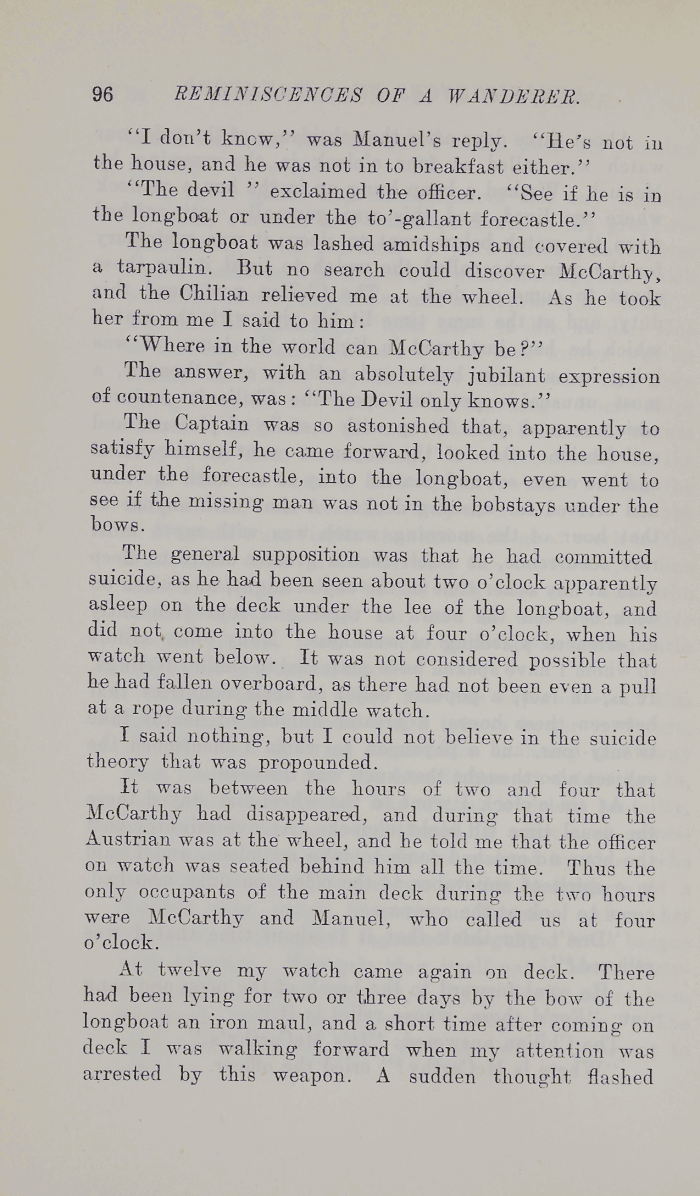 96 REMINISCENCES OF A WANDERER.

"I don't know," was Manuel's reply. "He's not in the house, and he was not in to breakfast either."

"The devil " exclaimed the officer. "See if he is in the longboat or under the to'-gallant forecastle."

The longboat was lashed amidships and covered with a tarpaulin. But no search could discover McCarthy, and the Chilian relieved me at the wheel. As he took her from me I said to him:

"Where in the world can McCarthy be?"

The answer, with an absolutely jubilant expression of countenance, was: "The Devil only knows."

The Captain was so astonished that, apparently to satisfy himself, he came forward, looked into the house, under the forecastle, into the longboat, even went to see if the missing man was not in the bobstays under the bows.

The general supposition was that he had committed suicide, as he had been seen about two o'clock apparently asleep on the deck under the lee of the longboat, and did not come into the house at four o'clock, when his watch went below. It was not considered possible that he had fallen overboard, as there had not been even a pull at a rope during the middle watch.

I said nothing, but I could not believe in the suicide theory that was propounded.

It was between the hours of two and four that McCarthy had disappeared, and during that time the Austrian was at the wheel, and he told me that the officer on watch was seated behind him all the time. Thus the only occupants of the main deck during the two hours were McCarthy and Manuel, who called us at four o'clock.

At twelve my watch came again on deck. There had been lying for two or three days by the bow of the longboat an iron maul, and a short time after coming on deck I was walking forward when my attention was arrested by this weapon. A sudden thought flashed